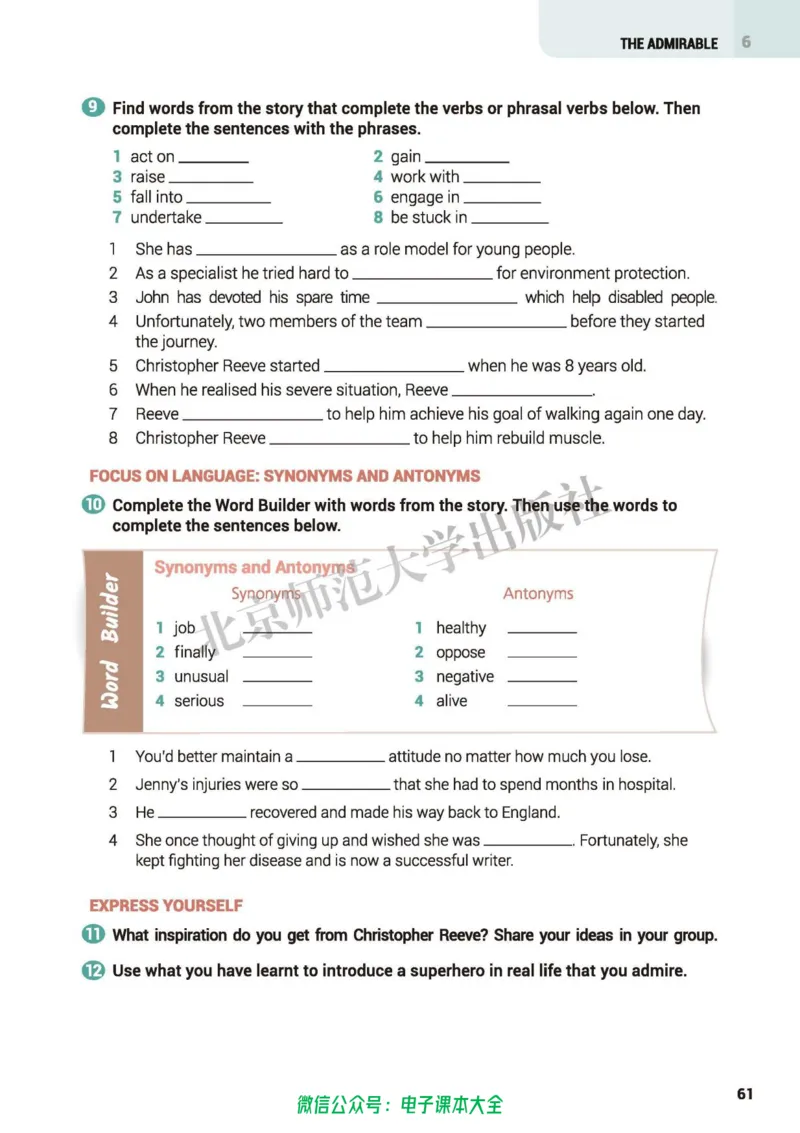 THE ADMIRABLE 6

9 Find words from the story that complete the verbs or phrasal verbs below. Then complete the sentences with the phrases.

1 act on ____
2 gain ____
3 raise ____
4 work with ____
5 fall into ____
6 engage in ____
7 undertake ____
8 be stuck in ____

1 She has ____ as a role model for young people.
2 As a specialist he tried hard to ____ for environment protection.
3 John has devoted his spare time ____ which help disabled people.
4 Unfortunately, two members of the team ____ before they started the journey.
5 Christopher Reeve started ____ when he was 8 years old.
6 When he realised his severe situation, Reeve ____.
7 Reeve ____ to help him achieve his goal of walking again one day.
8 Christopher Reeve ____ to help him rebuild muscle.

FOCUS ON LANGUAGE: SYNONYMS AND ANTONYMS

10 Complete the Word Builder with words from the story. Then use the words to complete the sentences below.

Word Builder

Synonyms and Antonyms

Synonyms
1 job ____
2 finally ____
3 unusual ____
4 serious ____

Antonyms
1 healthy ____
2 oppose ____
3 negative ____
4 alive ____

1 You'd better maintain a ____ attitude no matter how much you lose.
2 Jenny's injuries were so ____ that she had to spend months in hospital.
3 He ____ recovered and made his way back to England.
4 She once thought of giving up and wished she was ____. Fortunately, she kept fighting her disease and is now a successful writer.

EXPRESS YOURSELF

11 What inspiration do you get from Christopher Reeve? Share your ideas in your group.

12 Use what you have learnt to introduce a superhero in real life that you admire.

微信公众号：电子课本大全

61

北京师范大学出版社